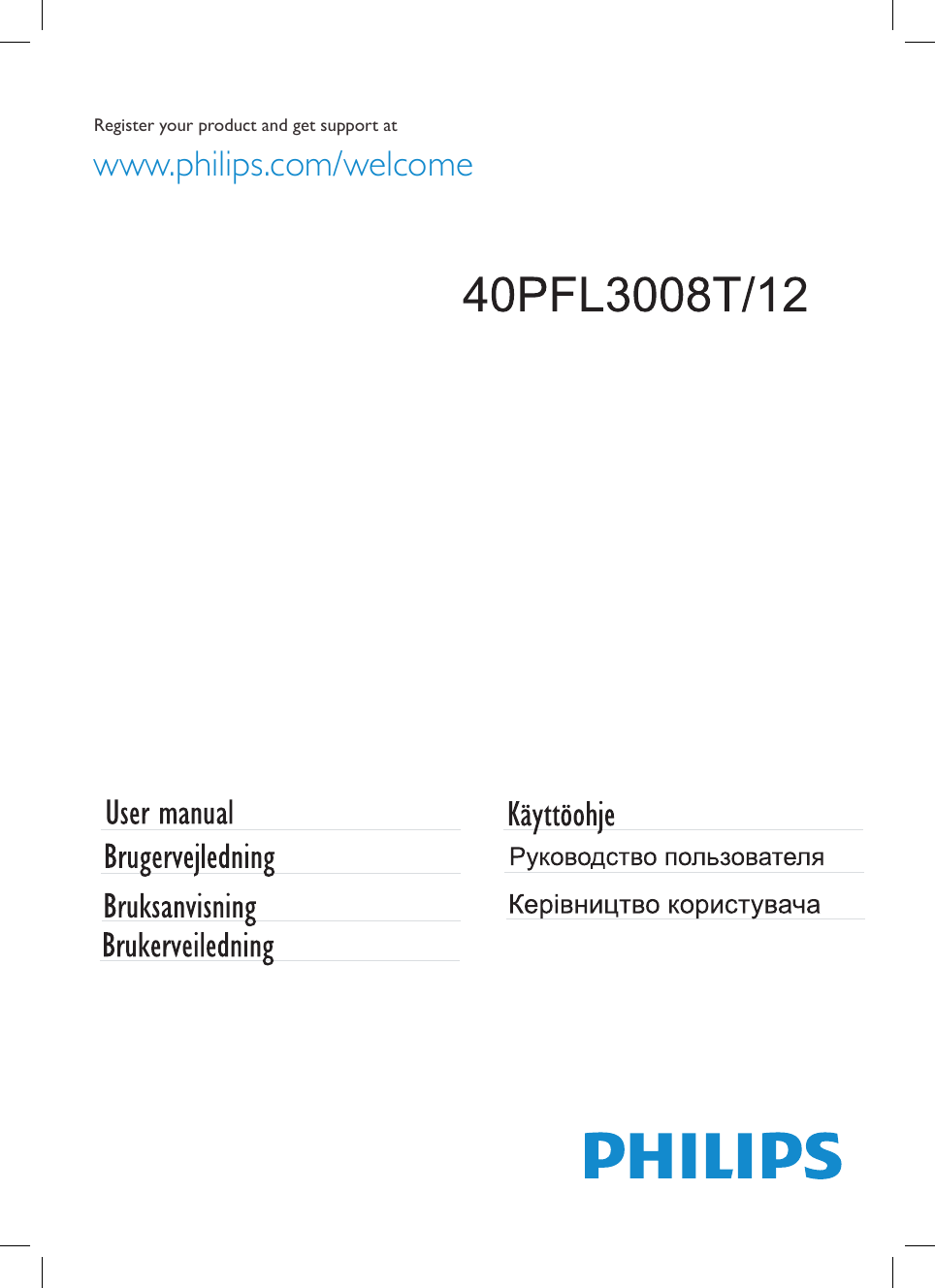 Register your product and get support at
www.philips.com/welcome

40PFL3008T/12

User manual
Brugervejledning
Bruksanvisning
Brukerveiledning

Käyttöohje
Руководство пользователя
Керівництво користувача

PHILIPS